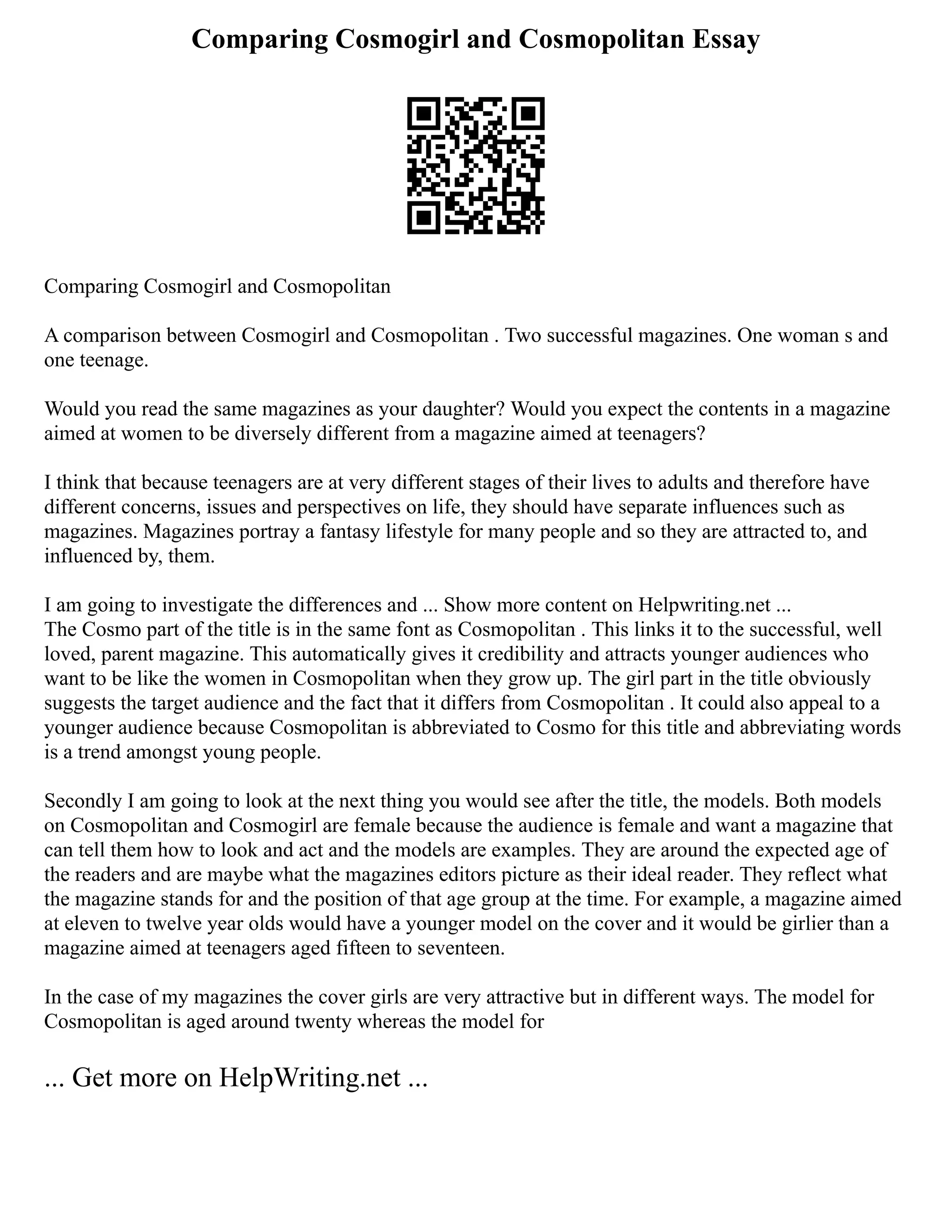 Comparing Cosmogirl and Cosmopolitan Essay

Comparing Cosmogirl and Cosmopolitan

A comparison between Cosmogirl and Cosmopolitan . Two successful magazines. One woman s and one teenage.

Would you read the same magazines as your daughter? Would you expect the contents in a magazine aimed at women to be diversely different from a magazine aimed at teenagers?

I think that because teenagers are at very different stages of their lives to adults and therefore have different concerns, issues and perspectives on life, they should have separate influences such as magazines. Magazines portray a fantasy lifestyle for many people and so they are attracted to, and influenced by, them.

I am going to investigate the differences and ... Show more content on Helpwriting.net ...
The Cosmo part of the title is in the same font as Cosmopolitan . This links it to the successful, well loved, parent magazine. This automatically gives it credibility and attracts younger audiences who want to be like the women in Cosmopolitan when they grow up. The girl part in the title obviously suggests the target audience and the fact that it differs from Cosmopolitan . It could also appeal to a younger audience because Cosmopolitan is abbreviated to Cosmo for this title and abbreviating words is a trend amongst young people.

Secondly I am going to look at the next thing you would see after the title, the models. Both models on Cosmopolitan and Cosmogirl are female because the audience is female and want a magazine that can tell them how to look and act and the models are examples. They are around the expected age of the readers and are maybe what the magazines editors picture as their ideal reader. They reflect what the magazine stands for and the position of that age group at the time. For example, a magazine aimed at eleven to twelve year olds would have a younger model on the cover and it would be girlier than a magazine aimed at teenagers aged fifteen to seventeen.

In the case of my magazines the cover girls are very attractive but in different ways. The model for Cosmopolitan is aged around twenty whereas the model for

... Get more on HelpWriting.net ...